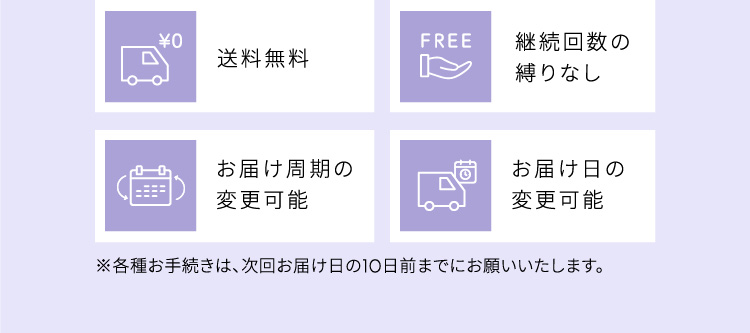 ¥0

送料無料

FREE

継続回数の縛りなし

お届け周期の変更可能

お届け日の変更可能

※各種お手続きは、次回お届け日の10日前までにお願いいたします。